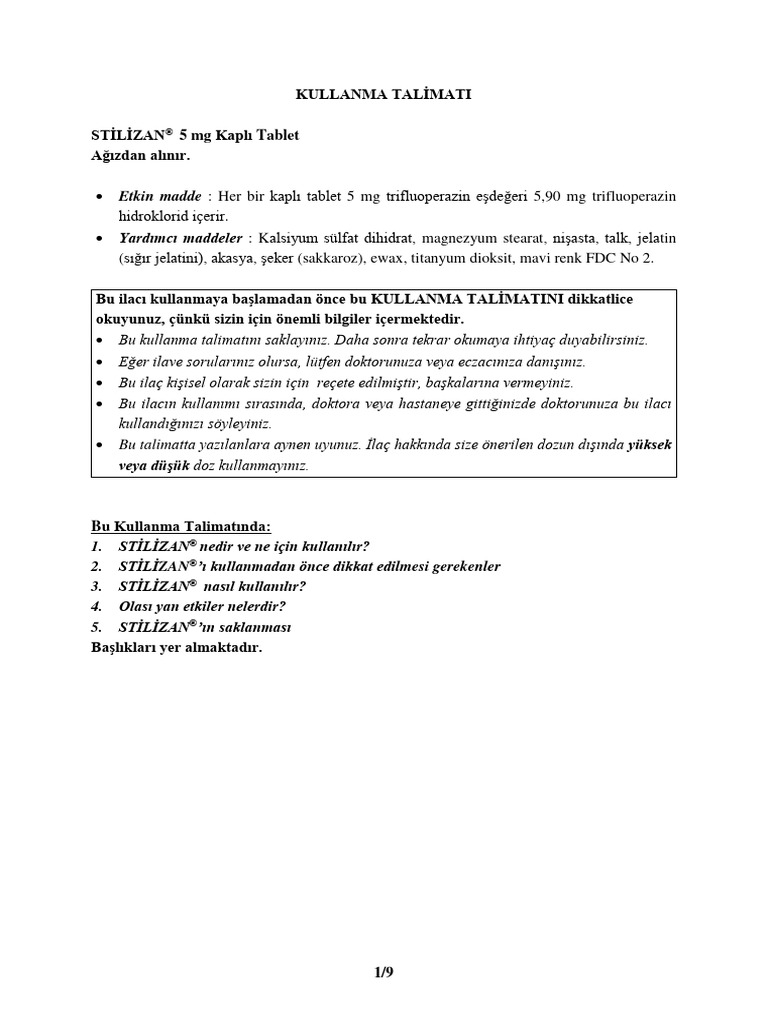 KULLANMA TALİMATI

STİLİZAN® 5 mg Kaplı Tablet
Ağızdan alınır.

• Etkin madde : Her bir kaplı tablet 5 mg trifluoperazin eşdeğeri 5,90 mg trifluoperazin hidroklorid içerir.
• Yardımcı maddeler : Kalsiyum sülfat dihidrat, magnezyum stearat, nişasta, talk, jelatin (sığır jelatini), akasya, şeker (sakkaroz), ewax, titanyum dioksit, mavi renk FDC No 2.

Bu ilacı kullanmaya başlamadan önce bu KULLANMA TALİMATINI dikkatlice okuyunuz, çünkü sizin için önemli bilgiler içermektedir.
• Bu kullanma talimatını saklayınız. Daha sonra tekrar okumaya ihtiyaç duyabilirsiniz.
• Eğer ilave sorularınız olursa, lütfen doktorunuza veya eczacınıza danışınız.
• Bu ilaç kişisel olarak sizin için reçete edilmiştir, başkalarına vermeyiniz.
• Bu ilacın kullanımı sırasında, doktora veya hastaneye gittiğinizde doktorunuza bu ilacı kullandığınızı söyleyiniz.
• Bu talimatta yazılanlara aynen uyunuz. İlaç hakkında size önerilen dozun dışında yüksek veya düşük doz kullanmayınız.

Bu Kullanma Talimatında:
1. STİLİZAN® nedir ve ne için kullanılır?
2. STİLİZAN®'ı kullanmadan önce dikkat edilmesi gerekenler
3. STİLİZAN® nasıl kullanılır?
4. Olası yan etkiler nelerdir?
5. STİLİZAN®'ın saklanması
Başlıkları yer almaktadır.

1/9